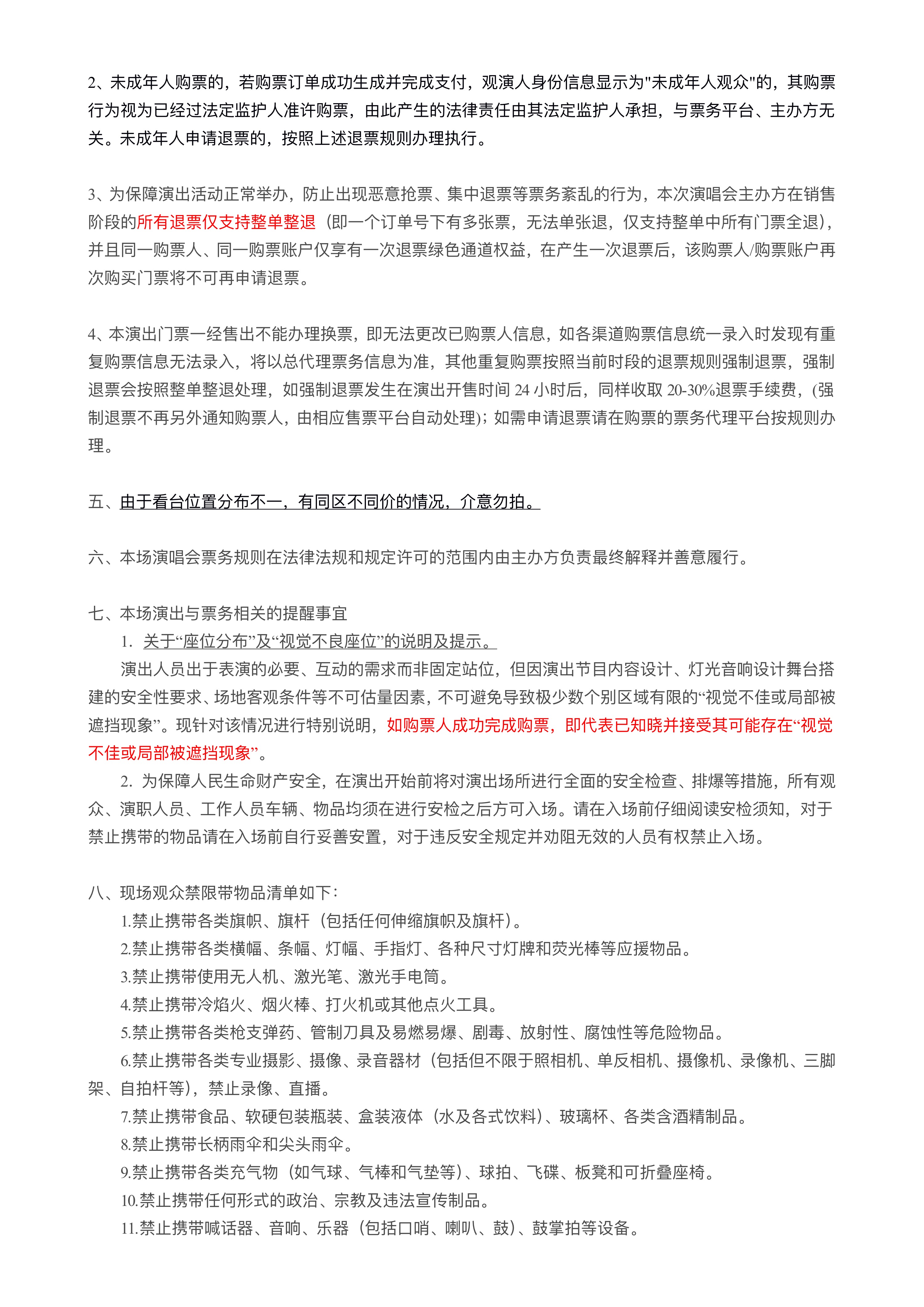 2、未成年人购票的，若购票订单成功生成并完成支付，观演人身份信息显示为"未成年人观众"的，其购票行为视为已经过法定监护人准许购票，由此产生的法律责任由其法定监护人承担，与票务平台、主办方无关。未成年人申请退票的，按照上述退票规则办理执行。

3、为保障演出活动正常举办，防止出现恶意抢票、集中退票等票务紊乱的行为，本次演唱会主办方在销售阶段的所有退票仅支持整单整退（即一个订单号下有多张票，无法单张退，仅支持整单中所有门票全退），并且同一购票人、同一购票账户仅享有一次退票绿色通道权益，在产生一次退票后，该购票人/购票账户再次购买门票将不可再申请退票。

4、本演出门票一经售出不能办理换票，即无法更改已购票人信息，如各渠道购票信息统一录入时发现有重复购票信息无法录入，将以总代理票务信息为准，其他重复购票按照当前时段的退票规则强制退票，强制退票会按照整单整退处理，如强制退票发生在演出开售时间 24 小时后，同样收取 20-30%退票手续费，(强制退票不再另外通知购票人，由相应售票平台自动处理)；如需申请退票请在购票的票务代理平台按规则办理。

五、由于看台位置分布不一，有同区不同价的情况，介意勿拍。

六、本场演唱会票务规则在法律法规和规定许可的范围内由主办方负责最终解释并善意履行。

七、本场演出与票务相关的提醒事宜
1. 关于“座位分布”及“视觉不良座位”的说明及提示。
演出人员出于表演的必要、互动的需求而非固定站位，但因演出节目内容设计、灯光音响设计舞台搭建的安全性要求、场地客观条件等不可估量因素，不可避免导致极少数个别区域有限的“视觉不佳或局部被遮挡现象”。现针对该情况进行特别说明，如购票人成功完成购票，即代表已知晓并接受其可能存在“视觉不佳或局部被遮挡现象”。
2. 为保障人民生命财产安全，在演出开始前将对演出场所进行全面的安全检查、排爆等措施，所有观众、演职人员、工作人员车辆、物品均须在进行安检之后方可入场。请在入场前仔细阅读安检须知，对于禁止携带的物品请在入场前自行妥善安置，对于违反安全规定并劝阻无效的人员有权禁止入场。

八、现场观众禁限带物品清单如下：
1.禁止携带各类旗帜、旗杆（包括任何伸缩旗帜及旗杆）。
2.禁止携带各类横幅、条幅、灯幅、手指灯、各种尺寸灯牌和荧光棒等应援物品。
3.禁止携带使用无人机、激光笔、激光手电筒。
4.禁止携带冷焰火、烟火棒、打火机或其他点火工具。
5.禁止携带各类枪支弹药、管制刀具及易燃易爆、剧毒、放射性、腐蚀性等危险物品。
6.禁止携带各类专业摄影、摄像、录音器材（包括但不限于照相机、单反相机、摄像机、录像机、三脚架、自拍杆等），禁止录像、直播。
7.禁止携带食品、软硬包装瓶装、盒装液体（水及各式饮料）、玻璃杯、各类含酒精制品。
8.禁止携带长柄雨伞和尖头雨伞。
9.禁止携带各类充气物（如气球、气棒和气垫等）、球拍、飞碟、板凳和可折叠座椅。
10.禁止携带任何形式的政治、宗教及违法宣传制品。
11.禁止携带喊话器、音响、乐器（包括口哨、喇叭、鼓）、鼓掌拍等设备。